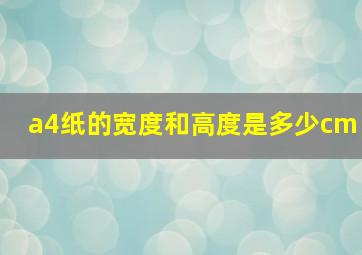 a4纸的宽度和高度是多少cm